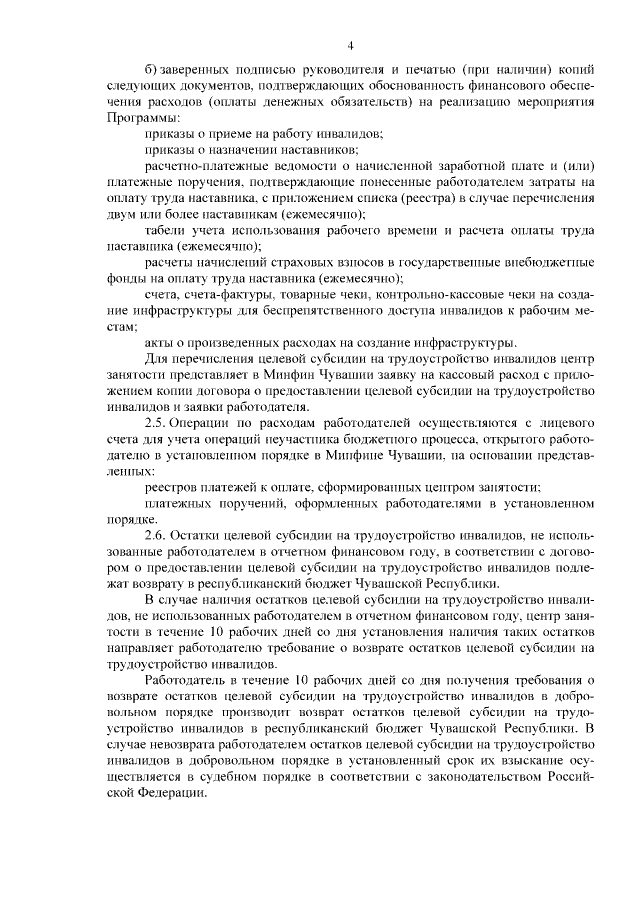 4

б) заверенных подписью руководителя и печатью (при наличии) копий следующих документов, подтверждающих обоснованность финансового обеспечения расходов (оплаты денежных обязательств) на реализацию мероприятия Программы:

приказы о приеме на работу инвалидов;

приказы о назначении наставников;

расчетно-платежные ведомости о начисленной заработной плате и (или) платежные поручения, подтверждающие понесенные работодателем затраты на оплату труда наставника, с приложением списка (реестра) в случае перечисления двум или более наставникам (ежемесячно);

табели учета использования рабочего времени и расчета оплаты труда наставника (ежемесячно);

расчеты начислений страховых взносов в государственные внебюджетные фонды на оплату труда наставника (ежемесячно);

счета, счета-фактуры, товарные чеки, контрольно-кассовые чеки на создание инфраструктуры для беспрепятственного доступа инвалидов к рабочим местам;

акты о произведенных расходах на создание инфраструктуры.

Для перечисления целевой субсидии на трудоустройство инвалидов центр занятости представляет в Минфин Чувашии заявку на кассовый расход с приложением копии договора о предоставлении целевой субсидии на трудоустройство инвалидов и заявки работодателя.

2.5. Операции по расходам работодателей осуществляются с лицевого счета для учета операций неучастника бюджетного процесса, открытого работодателю в установленном порядке в Минфине Чувашии, на основании представленных:

реестров платежей к оплате, сформированных центром занятости;

платежных поручений, оформленных работодателями в установленном порядке.

2.6. Остатки целевой субсидии на трудоустройство инвалидов, не использованные работодателем в отчетном финансовом году, в соответствии с договором о предоставлении целевой субсидии на трудоустройство инвалидов подлежат возврату в республиканский бюджет Чувашской Республики.

В случае наличия остатков целевой субсидии на трудоустройство инвалидов, не использованных работодателем в отчетном финансовом году, центр занятости в течение 10 рабочих дней со дня установления наличия таких остатков направляет работодателю требование о возврате остатков целевой субсидии на трудоустройство инвалидов.

Работодатель в течение 10 рабочих дней со дня получения требования о возврате остатков целевой субсидии на трудоустройство инвалидов в добровольном порядке производит возврат остатков целевой субсидии на трудоустройство инвалидов в республиканский бюджет Чувашской Республики. В случае невозврата работодателем остатков целевой субсидии на трудоустройство инвалидов в добровольном порядке в установленный срок их взыскание осуществляется в судебном порядке в соответствии с законодательством Российской Федерации.